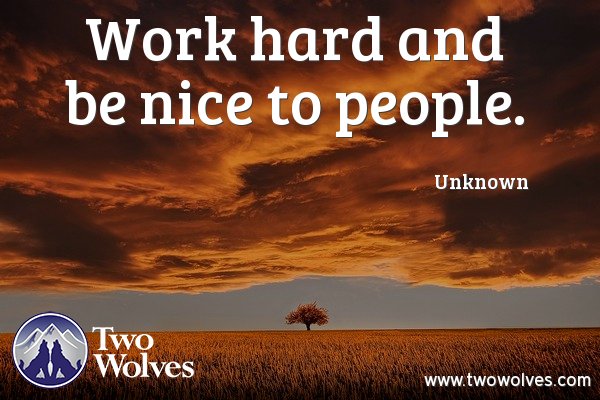 Work hard and be nice to people.

Unknown

Two Wolves

www.twowolves.com